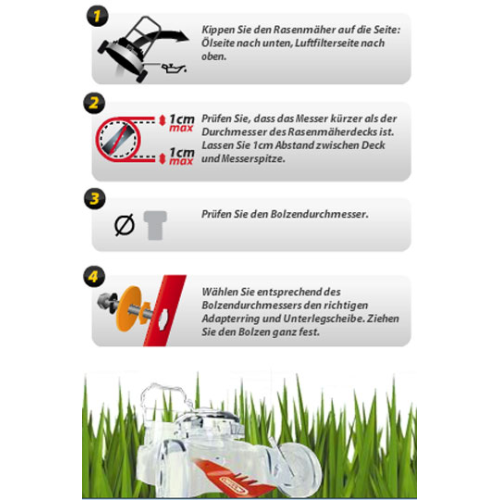 1

Kippen Sie den Rasenmäher auf die Seite: Ölseite nach unten, Luftfilterseite nach oben.

2

1cm max

1cm max

Prüfen Sie, dass das Messer kürzer als der Durchmesser des Rasenmäherdecks ist. Lassen Sie 1cm Abstand zwischen Deck und Messerspitze.

3

Ø

Prüfen Sie den Bolzendurchmesser.

4

Wählen Sie entsprechend des Bolzendurchmessers den richtigen Adapterring und Unterlegscheibe. Ziehen Sie den Bolzen ganz fest.

OREGON